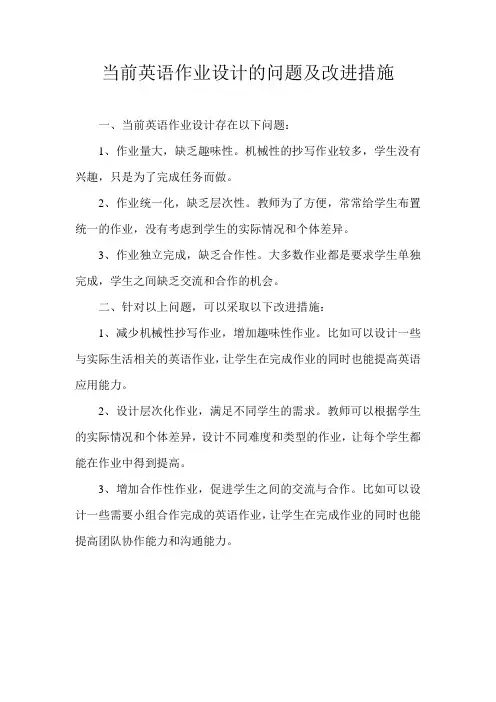 当前英语作业设计的问题及改进措施

一、当前英语作业设计存在以下问题：

1、作业量大，缺乏趣味性。机械性的抄写作业较多，学生没有兴趣，只是为了完成任务而做。

2、作业统一化，缺乏层次性。教师为了方便，常常给学生布置统一的作业，没有考虑到学生的实际情况和个体差异。

3、作业独立完成，缺乏合作性。大多数作业都是要求学生单独完成，学生之间缺乏交流和合作的机会。

二、针对以上问题，可以采取以下改进措施：

1、减少机械性抄写作业，增加趣味性作业。比如可以设计一些与实际生活相关的英语作业，让学生在完成作业的同时也能提高英语应用能力。

2、设计层次化作业，满足不同学生的需求。教师可以根据学生的实际情况和个体差异，设计不同难度和类型的作业，让每个学生都能在作业中得到提高。

3、增加合作性作业，促进学生之间的交流与合作。比如可以设计一些需要小组合作完成的英语作业，让学生在完成作业的同时也能提高团队协作能力和沟通能力。